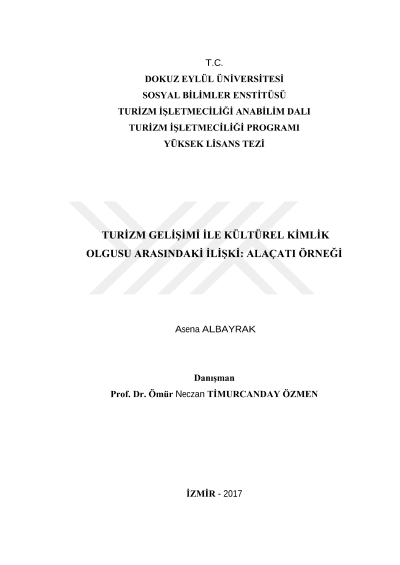 T.C.
DOKUZ EYLÜL ÜNİVERSİTESİ
SOSYAL BİLİMLER ENSTİTÜSÜ
TURİZM İŞLETMECİLİĞİ ANABİLİM DALI
TURİZM İŞLETMECİLİĞİ PROGRAMI
YÜKSEK LİSANS TEZİ

TURİZM GELİŞİMİ İLE KÜLTÜREL KİMLİK OLGUSU ARASINDAKİ İLİŞKİ: ALAÇATI ÖRNEĞİ

Asena ALBAYRAK

Danışman
Prof. Dr. Ömür Neczan TİMURCANDAY ÖZMEN

İZMİR - 2017